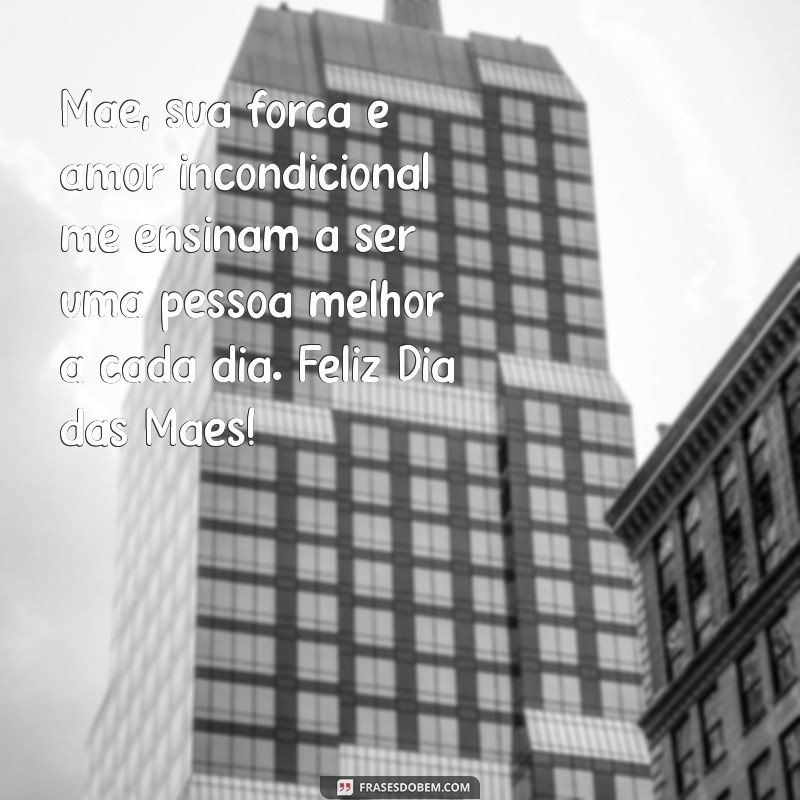 Mae, sua forca e amor incondicional me ensinam a ser uma pessoa melhor a cada dia. Feliz Dia das Maes!

FRASESDOBEM.COM